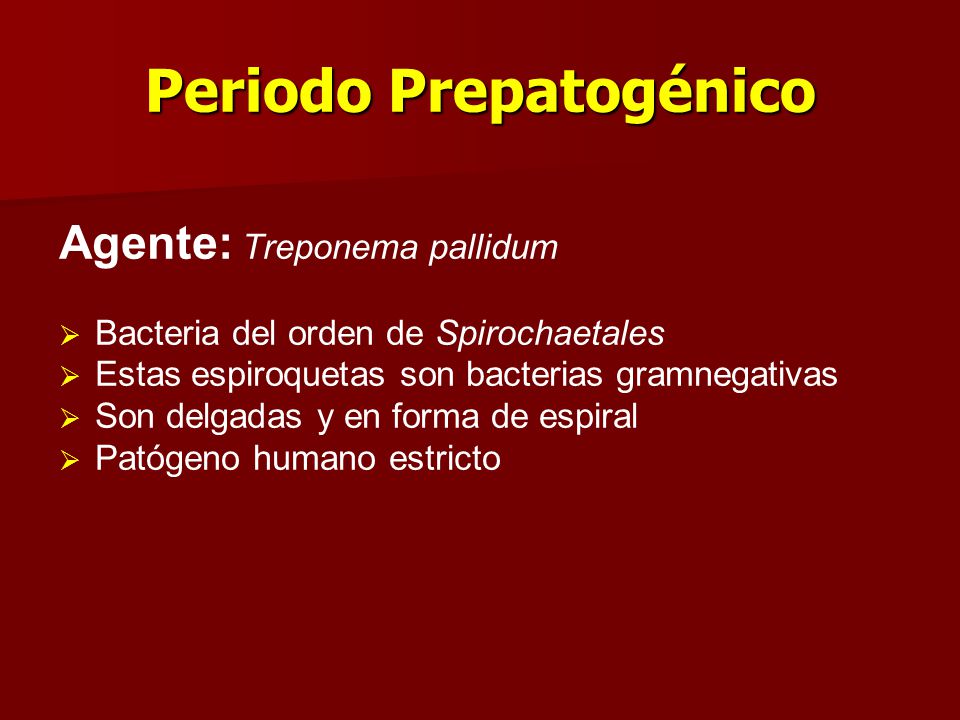 Periodo Prepatogénico

Agente: Treponema pallidum

➢ Bacteria del orden de Spirochaetales
➢ Estas espiroquetas son bacterias gramnegativas
➢ Son delgadas y en forma de espiral
➢ Patógeno humano estricto